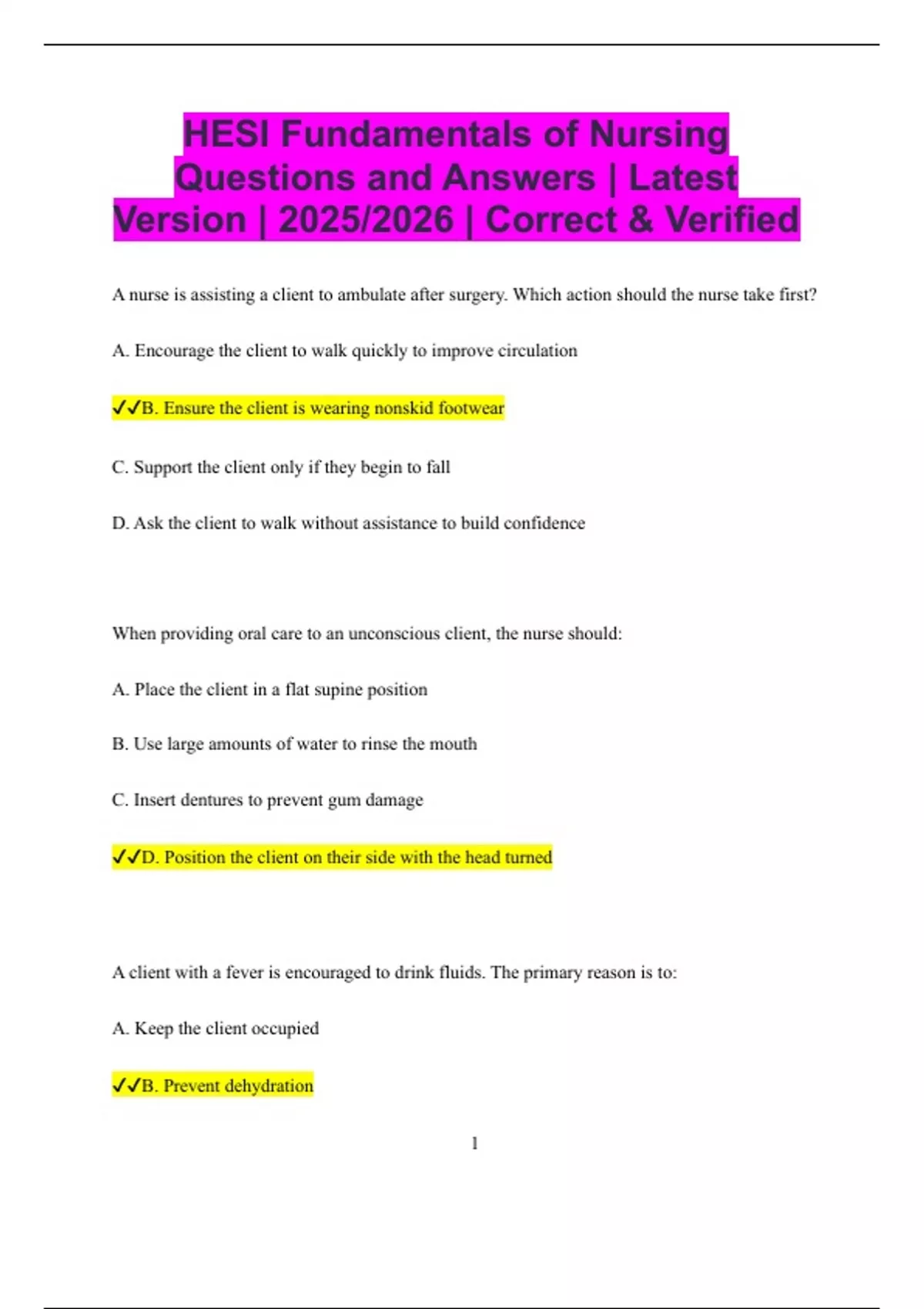 HESI Fundamentals of Nursing Questions and Answers | Latest Version | 2025/2026 | Correct & Verified

A nurse is assisting a client to ambulate after surgery. Which action should the nurse take first?

A. Encourage the client to walk quickly to improve circulation

✓✓B. Ensure the client is wearing nonskid footwear

C. Support the client only if they begin to fall

D. Ask the client to walk without assistance to build confidence

When providing oral care to an unconscious client, the nurse should:

A. Place the client in a flat supine position

B. Use large amounts of water to rinse the mouth

C. Insert dentures to prevent gum damage

✓✓D. Position the client on their side with the head turned

A client with a fever is encouraged to drink fluids. The primary reason is to:

A. Keep the client occupied

✓✓B. Prevent dehydration

1